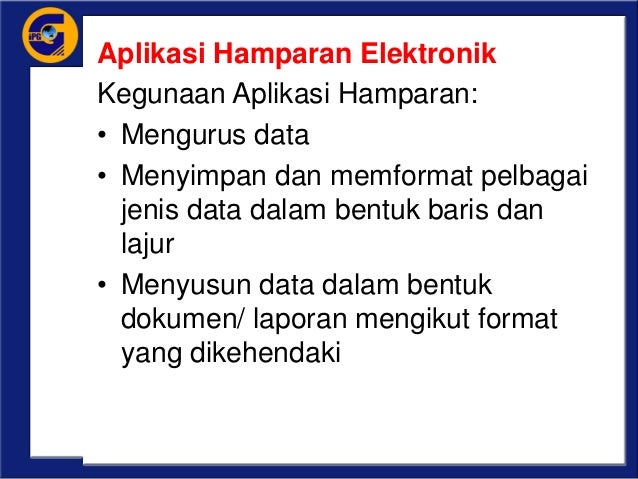 IPG

Aplikasi Hamparan Elektronik

Kegunaan Aplikasi Hamparan:

• Mengurus data

• Menyimpan dan memformat pelbagai jenis data dalam bentuk baris dan lajur

• Menyusun data dalam bentuk dokumen/ laporan mengikut format yang dikehendaki